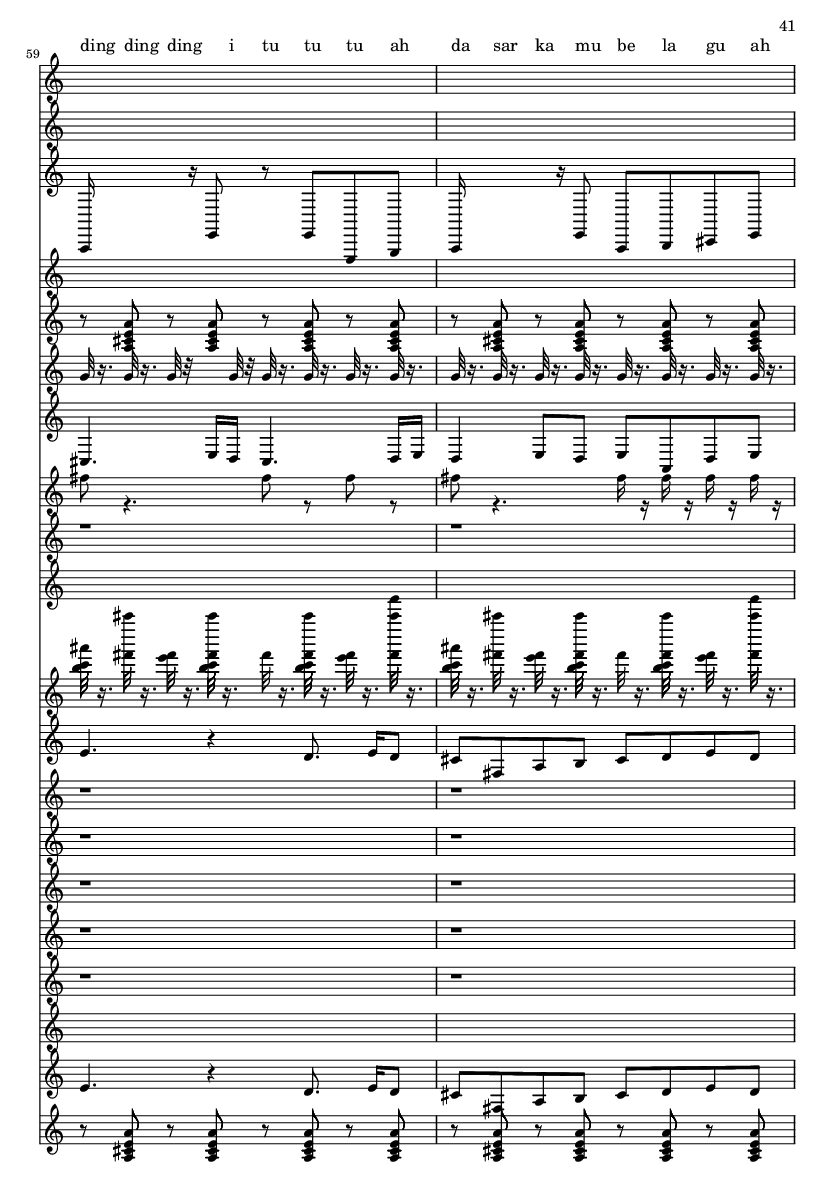 41

59

ding ding ding i tu tu tu ah da sar ka mu be la gu ah